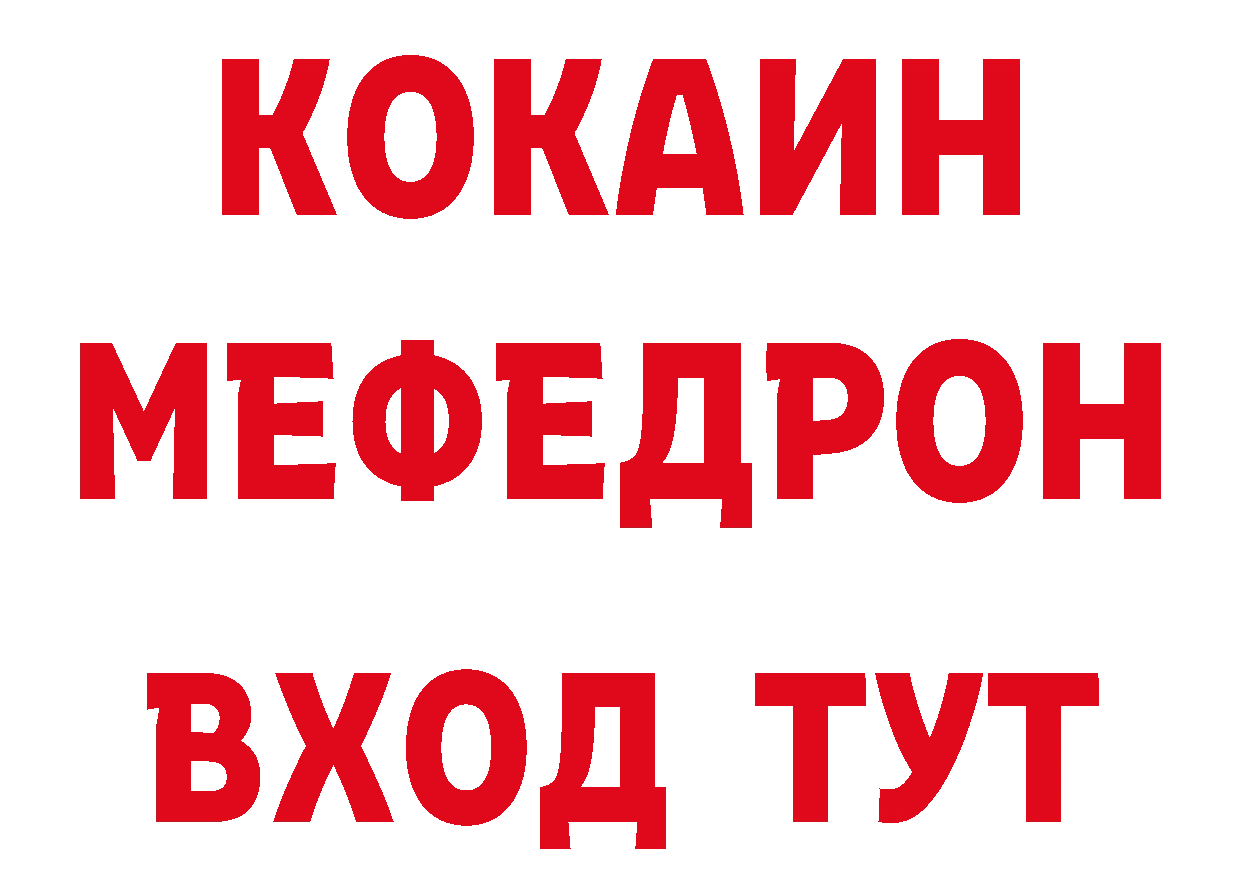 КОКАИН
МЕФЕДРОН
ВХОД ТУТ